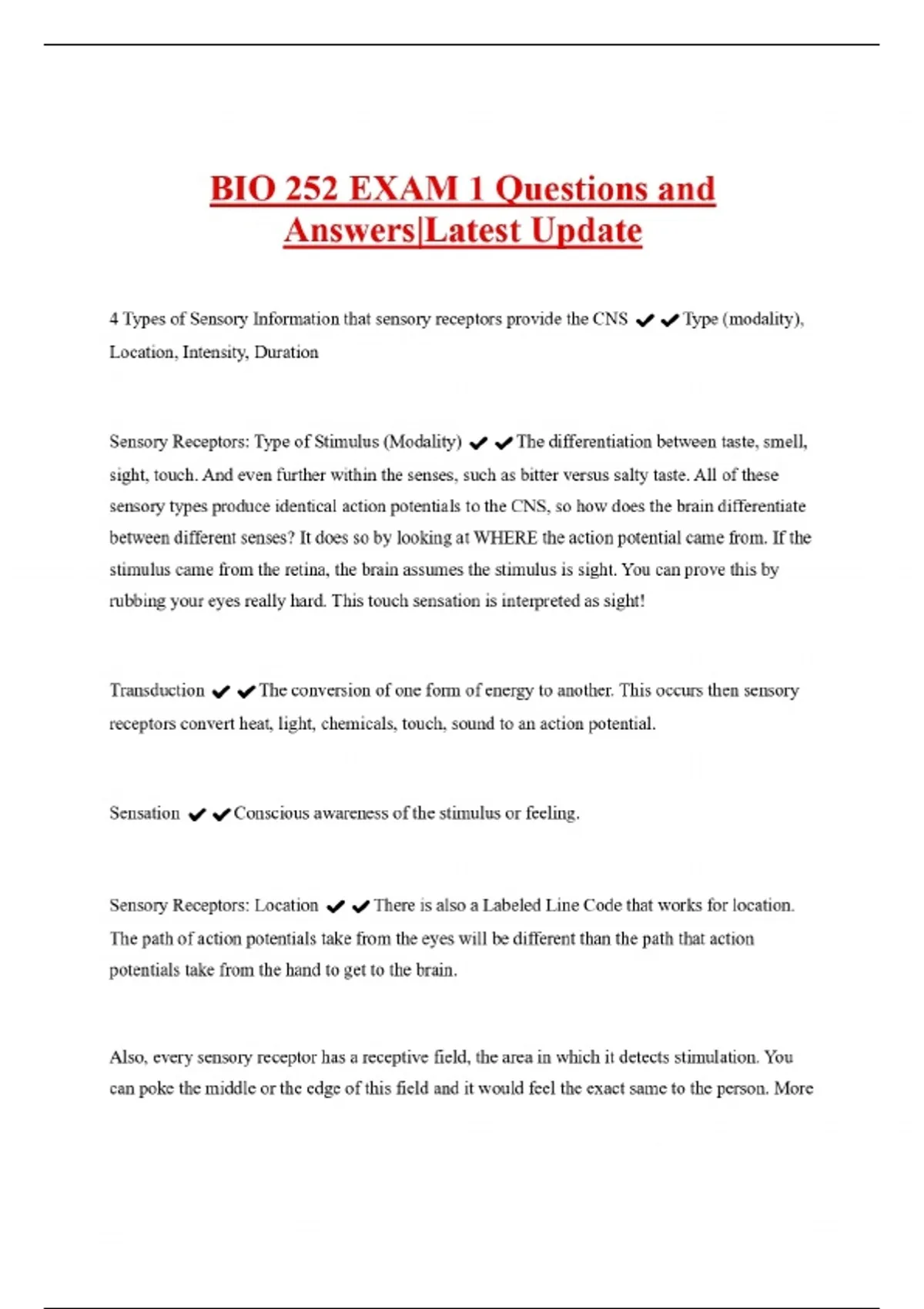 BIO 252 EXAM 1 Questions and Answers|Latest Update

4 Types of Sensory Information that sensory receptors provide the CNS ✔✔Type (modality), Location, Intensity, Duration

Sensory Receptors: Type of Stimulus (Modality) ✔✔The differentiation between taste, smell, sight, touch. And even further within the senses, such as bitter versus salty taste. All of these sensory types produce identical action potentials to the CNS, so how does the brain differentiate between different senses? It does so by looking at WHERE the action potential came from. If the stimulus came from the retina, the brain assumes the stimulus is sight. You can prove this by rubbing your eyes really hard. This touch sensation is interpreted as sight!

Transduction ✔✔The conversion of one form of energy to another. This occurs then sensory receptors convert heat, light, chemicals, touch, sound to an action potential.

Sensation ✔✔Conscious awareness of the stimulus or feeling.

Sensory Receptors: Location ✔✔There is also a Labeled Line Code that works for location. The path of action potentials take from the eyes will be different than the path that action potentials take from the hand to get to the brain.

Also, every sensory receptor has a receptive field, the area in which it detects stimulation. You can poke the middle or the edge of this field and it would feel the exact same to the person. More